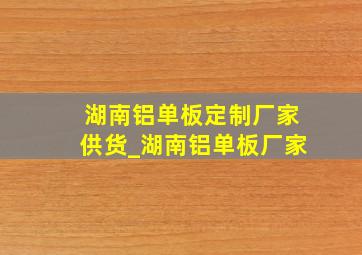 湖南铝单板定制厂家供货_湖南铝单板厂家